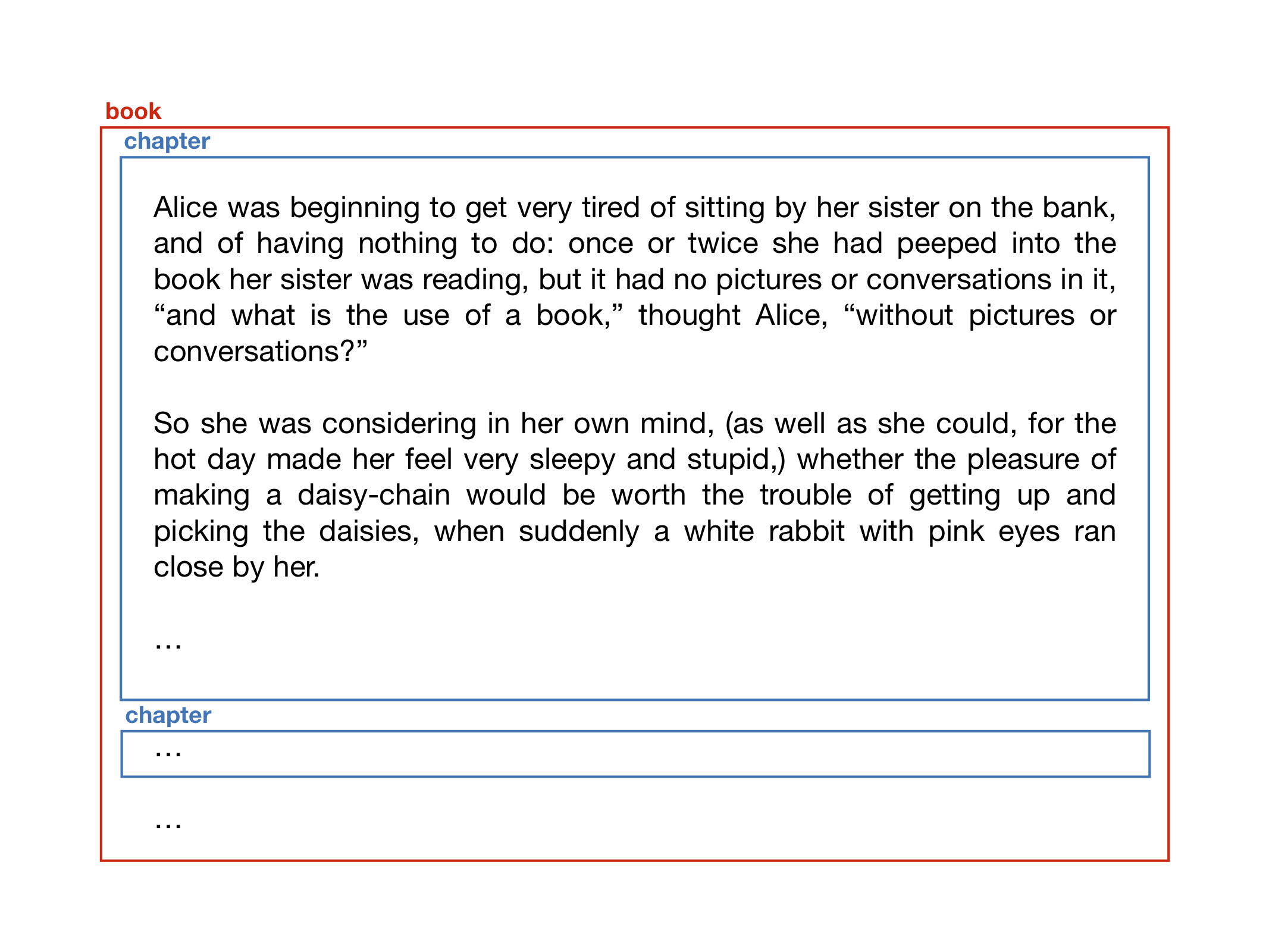 book

chapter

Alice was beginning to get very tired of sitting by her sister on the bank, and of having nothing to do: once or twice she had peeped into the book her sister was reading, but it had no pictures or conversations in it, “and what is the use of a book,” thought Alice, “without pictures or conversations?”

So she was considering in her own mind, (as well as she could, for the hot day made her feel very sleepy and stupid,) whether the pleasure of making a daisy-chain would be worth the trouble of getting up and picking the daisies, when suddenly a white rabbit with pink eyes ran close by her.

…

chapter

…

…